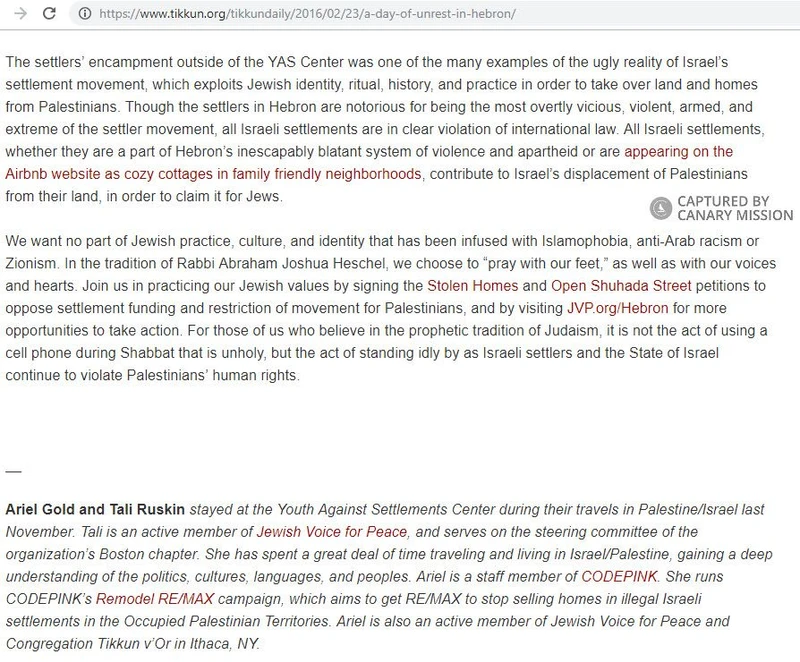 https://www.tikkun.org/tikkundaily/2016/02/23/a-day-of-unrest-in-hebron/

The settlers' encampment outside of the YAS Center was one of the many examples of the ugly reality of Israel's settlement movement, which exploits Jewish identity, ritual, history, and practice in order to take over land and homes from Palestinians. Though the settlers in Hebron are notorious for being the most overtly vicious, violent, armed, and extreme of the settler movement, all Israeli settlements are in clear violation of international law. All Israeli settlements, whether they are a part of Hebron's inescapably blatant system of violence and apartheid or are appearing on the Airbnb website as cozy cottages in family friendly neighborhoods, contribute to Israel's displacement of Palestinians from their land, in order to claim it for Jews.

CAPTURED BY CANARY MISSION

We want no part of Jewish practice, culture, and identity that has been infused with Islamophobia, anti-Arab racism or Zionism. In the tradition of Rabbi Abraham Joshua Heschel, we choose to "pray with our feet," as well as with our voices and hearts. Join us in practicing our Jewish values by signing the Stolen Homes and Open Shuhada Street petitions to oppose settlement funding and restriction of movement for Palestinians, and by visiting JVP.org/Hebron for more opportunities to take action. For those of us who believe in the prophetic tradition of Judaism, it is not the act of using a cell phone during Shabbat that is unholy, but the act of standing idly by as Israeli settlers and the State of Israel continue to violate Palestinians' human rights.

—

Ariel Gold and Tali Ruskin stayed at the Youth Against Settlements Center during their travels in Palestine/Israel last November. Tali is an active member of Jewish Voice for Peace, and serves on the steering committee of the organization's Boston chapter. She has spent a great deal of time traveling and living in Israel/Palestine, gaining a deep understanding of the politics, cultures, languages, and peoples. Ariel is a staff member of CODEPINK. She runs CODEPINK's Remodel RE/MAX campaign, which aims to get RE/MAX to stop selling homes in illegal Israeli settlements in the Occupied Palestinian Territories. Ariel is also an active member of Jewish Voice for Peace and Congregation Tikkun v'Or in Ithaca, NY.